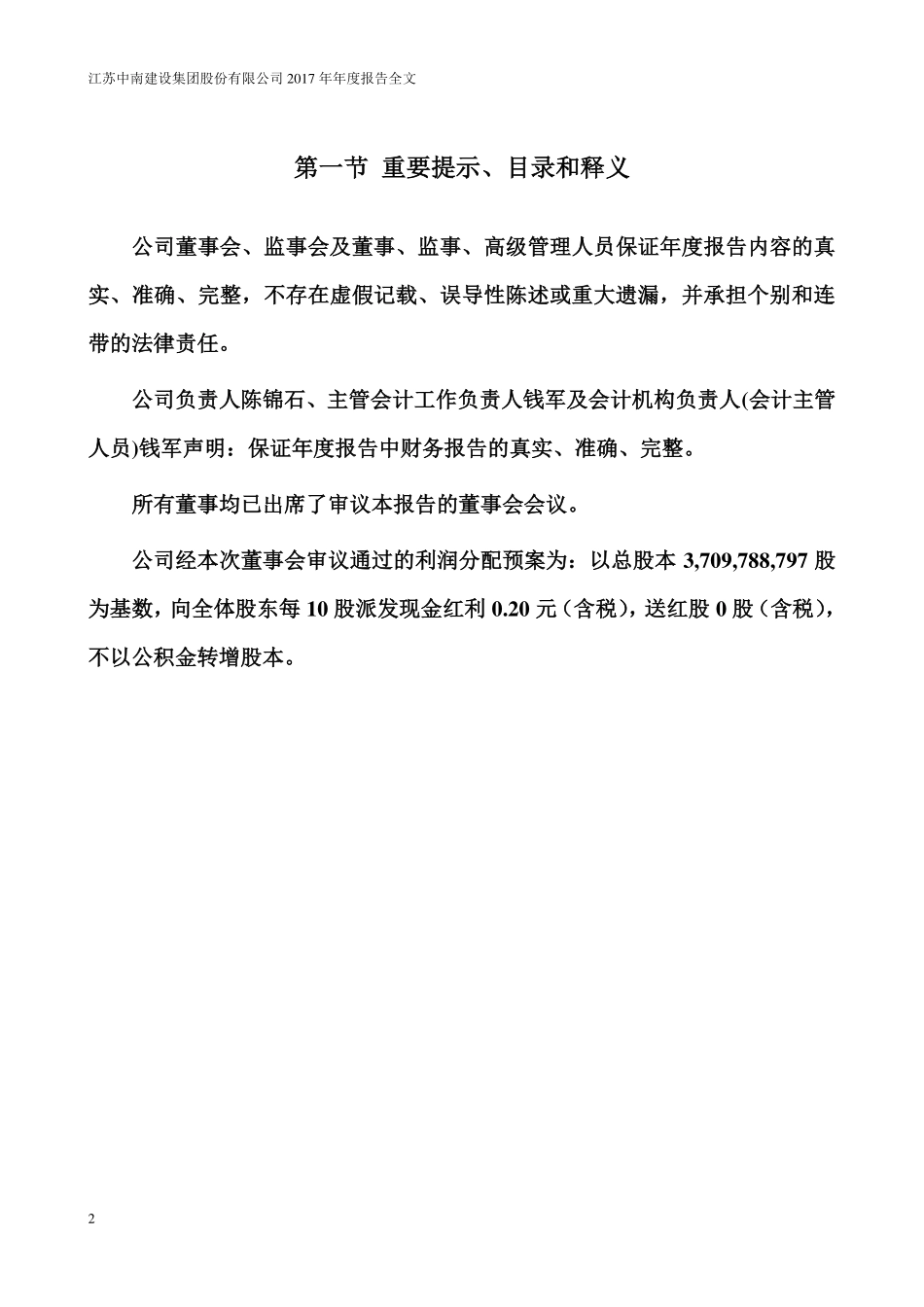 江苏中南建设集团股份有限公司 2017 年年度报告全文

第一节 重要提示、目录和释义

公司董事会、监事会及董事、监事、高级管理人员保证年度报告内容的真实、准确、完整，不存在虚假记载、误导性陈述或重大遗漏，并承担个别和连带的法律责任。

公司负责人陈锦石、主管会计工作负责人钱军及会计机构负责人(会计主管人员)钱军声明：保证年度报告中财务报告的真实、准确、完整。

所有董事均已出席了审议本报告的董事会会议。

公司经本次董事会审议通过的利润分配预案为：以总股本 3,709,788,797 股为基数，向全体股东每 10 股派发现金红利 0.20 元（含税），送红股 0 股（含税），不以公积金转增股本。

2